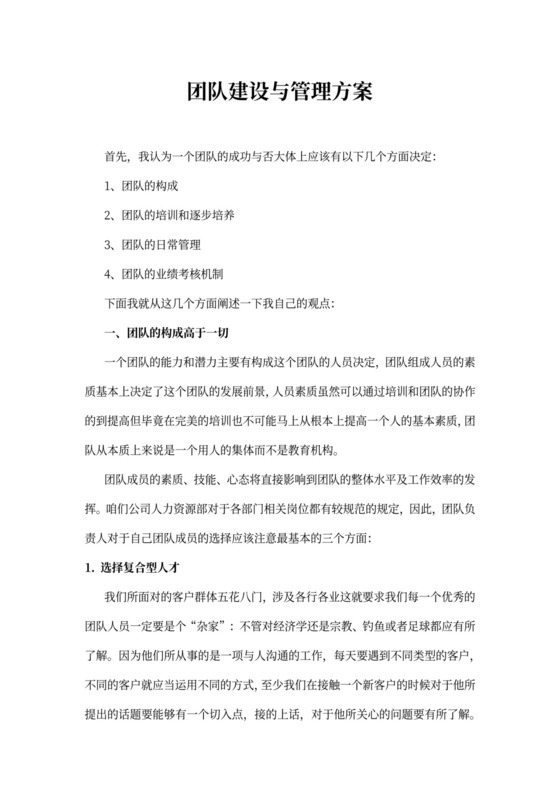 团队建设与管理方案

首先，我认为一个团队的成功与否大体上应该有以下几个方面决定：

1、团队的构成

2、团队的培训和逐步培养

3、团队的日常管理

4、团队的业绩考核机制

下面我就从这几个方面阐述一下我自己的观点：

一、团队的构成高于一切

一个团队的能力和潜力主要有构成这个团队的人员决定，团队组成人员的素质基本上决定了这个团队的发展前景，人员素质虽然可以通过培训和团队的协作的到提高但毕竟在完美的培训也不可能马上从根本上提高一个人的基本素质，团队从本质上来说是一个用人的集体而不是教育机构。

团队成员的素质、技能、心态将直接影响到团队的整体水平及工作效率的发挥。咱们公司人力资源部对于各部门相关岗位都有较规范的规定，因此，团队负责人对于自己团队成员的选择应该注意最基本的三个方面：

1. 选择复合型人才

我们所面对的客户群体五花八门，涉及各行各业这就要求我们每一个优秀的团队人员一定要是个“杂家”：不管对经济学还是宗教、钓鱼或者足球都应有所了解。因为他们所从事的是一项与人沟通的工作，每天要遇到不同类型的客户，不同的客户就应当运用不同的方式，至少我们在接触一个新客户的时候对于他所提出的话题要能够有一个切入点，接的上话，对于他所关心的问题要有所了解。